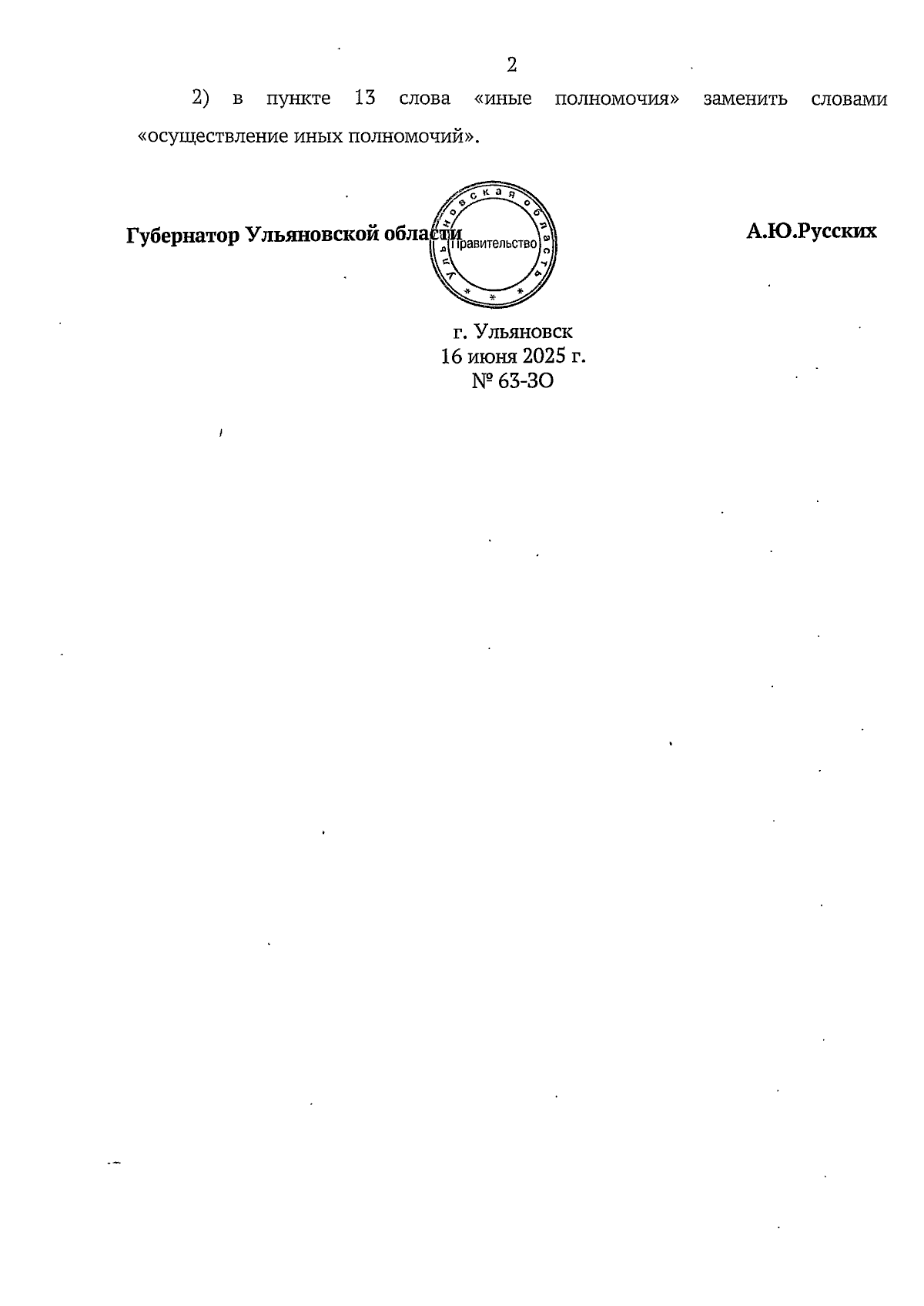 2

2) в пункте 13 слова «иные полномочия» заменить словами «осуществление иных полномочий».

Губернатор Ульяновской области

Ульяновская область
Правительство

А.Ю.Русских

г. Ульяновск
16 июня 2025 г.
№ 63-ЗО